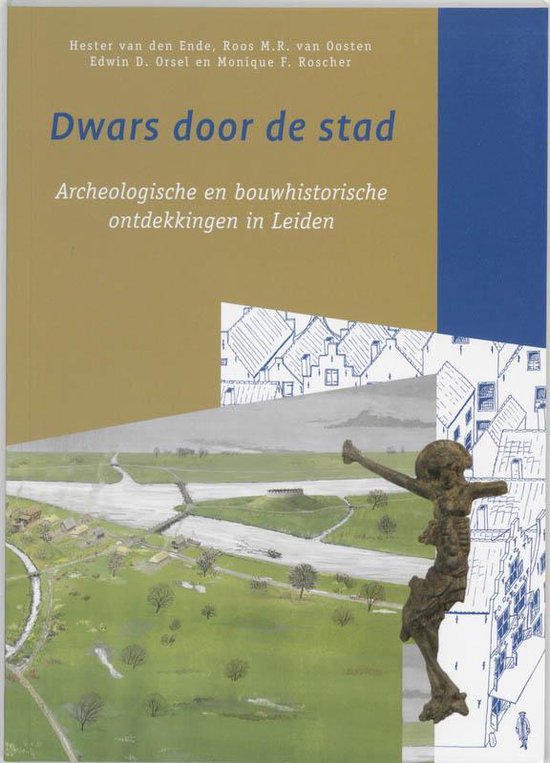 Hester van den Ende, Roos M.R. van Oosten
Edwin D. Orsel en Monique F. Roscher

Dwars door de stad

Archeologische en bouwhistorische ontdekkingen in Leiden